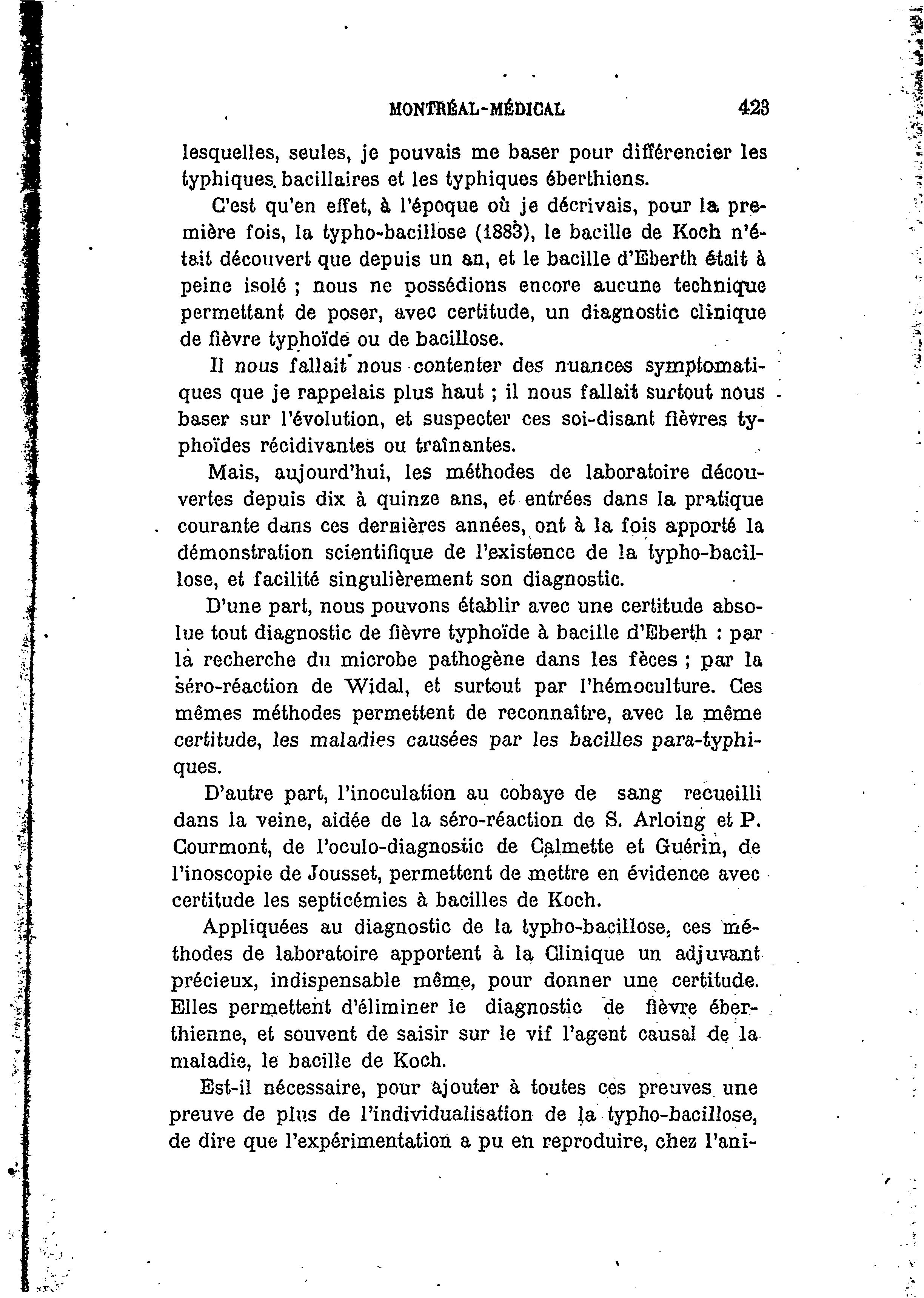 MONTRÉAL-MÉDICAL 423

lesquelles, seules, je pouvais me baser pour différencier les typhiques bacillaires et les typhiques éberthiens.

C'est qu'en effet, à l'époque où je décrivais, pour la première fois, la typho-bacillose (1883), le bacille de Koch n'était découvert que depuis un an, et le bacille d'Eberth était à peine isolé ; nous ne possédions encore aucune technique permettant de poser, avec certitude, un diagnostic clinique de fièvre typhoïde ou de bacillose.

Il nous fallait nous contenter des nuances symptomatiques que je rappelais plus haut ; il nous fallait surtout nous baser sur l'évolution, et suspecter ces soi-disant fièvres typhoïdes récidivantes ou traînantes.

Mais, aujourd'hui, les méthodes de laboratoire découvertes depuis dix à quinze ans, et entrées dans la pratique courante dans ces dernières années, ont à la fois apporté la démonstration scientifique de l'existence de la typho-bacillose, et facilité singulièrement son diagnostic.

D'une part, nous pouvons établir avec une certitude absolue tout diagnostic de fièvre typhoïde à bacille d'Eberth : par la recherche du microbe pathogène dans les fèces ; par la séro-réaction de Widal, et surtout par l'hémoculture. Ces mêmes méthodes permettent de reconnaître, avec la même certitude, les maladies causées par les bacilles para-typhiques.

D'autre part, l'inoculation au cobaye de sang recueilli dans la veine, aidée de la séro-réaction de S. Arloing et P. Courmont, de l'oculo-diagnostic de Calmette et Guérin, de l'inoscopie de Jousset, permettent de mettre en évidence avec certitude les septicémies à bacilles de Koch.

Appliquées au diagnostic de la typho-bacillose, ces méthodes de laboratoire apportent à la Clinique un adjuvant précieux, indispensable même, pour donner une certitude. Elles permettent d'éliminer le diagnostic de fièvre éberthienne, et souvent de saisir sur le vif l'agent causal de la maladie, le bacille de Koch.

Est-il nécessaire, pour ajouter à toutes ces preuves une preuve de plus de l'individualisation de la typho-bacillose, de dire que l'expérimentation a pu en reproduire, chez l'ani-